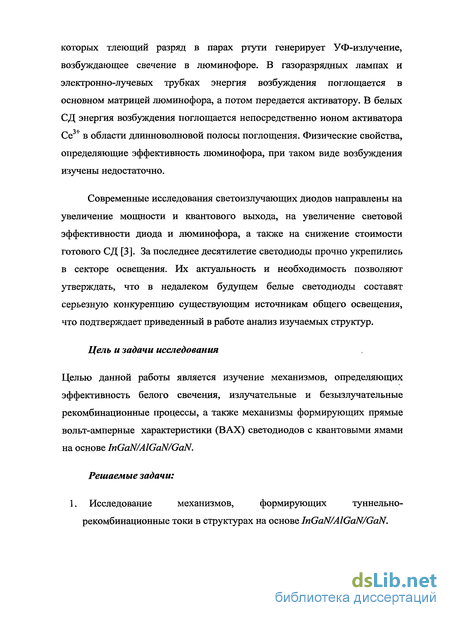 которых тлеющий разряд в парах ртути генерирует УФ-излучение, возбуждающее свечение в люминофоре. В газоразрядных лампах и электронно-лучевых трубках энергия возбуждения поглощается в основном матрицей люминофора, а потом передается активатору. В белых СД энергия возбуждения поглощается непосредственно ионом активатора $Ce^{3+}$ в области длинноволновой полосы поглощения. Физические свойства, определяющие эффективность люминофора, при таком виде возбуждения изучены недостаточно.

Современные исследования светоизлучающих диодов направлены на увеличение мощности и квантового выхода, на увеличение световой эффективности диода и люминофора, а также на снижение стоимости готового СД [3]. За последнее десятилетие светодиоды прочно укрепились в секторе освещения. Их актуальность и необходимость позволяют утверждать, что в недалеком будущем белые светодиоды составят серьезную конкуренцию существующим источникам общего освещения, что подтверждает приведенный в работе анализ изучаемых структур.

Цель и задачи исследования

Целью данной работы является изучение механизмов, определяющих эффективность белого свечения, излучательные и безызлучательные рекомбинационные процессы, а также механизмы формирующих прямые вольт-амперные характеристики (ВАХ) светодиодов с квантовыми ямами на основе InGaN/AlGaN/GaN.

Решаемые задачи:

1. Исследование механизмов, формирующих туннельно-рекомбинационные токи в структурах на основе InGaN/AlGaN/GaN.

dsLib.net
библиотека диссертаций